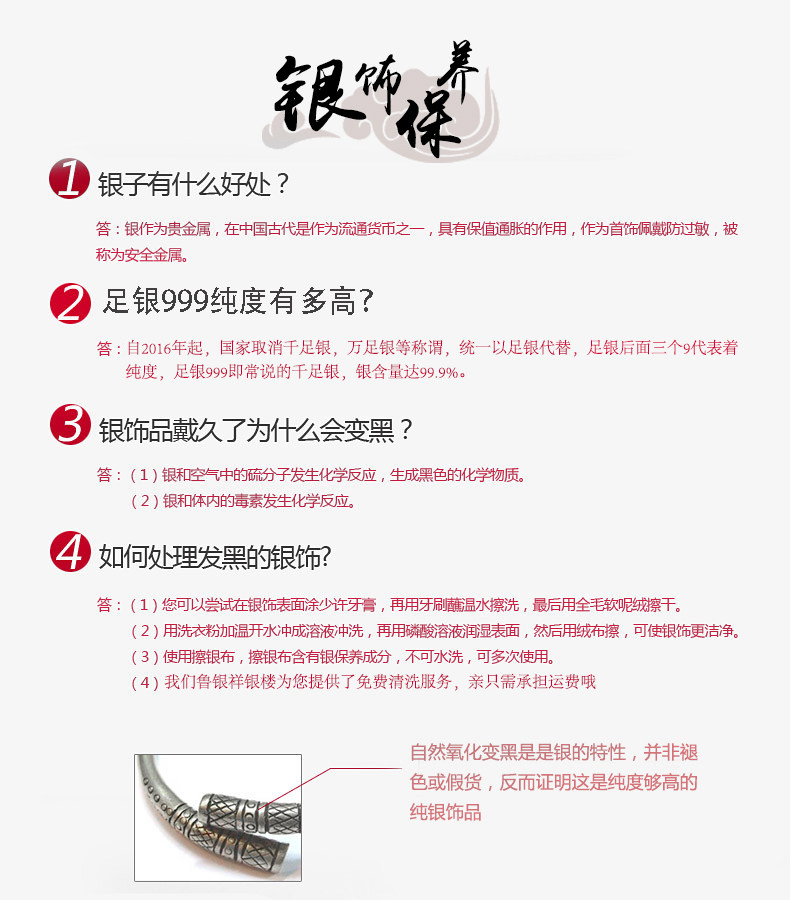 银饰保养

1 银子有什么好处？

答：银作为贵金属，在中国古代是作为流通货币之一，具有保值通胀的作用，作为首饰佩戴防过敏，被称为安全金属。

2 足银999纯度有多高？

答：自2016年起，国家取消千足银，万足银等称谓，统一以足银代替，足银后面三个9代表着纯度，足银999即常说的千足银，银含量达99.9%。

3 银饰品戴久了为什么会变黑？

答：（1）银和空气中的硫分子发生化学反应，生成黑色的化学物质。
（2）银和体内的毒素发生化学反应。

4 如何处理发黑的银饰?

答：（1）您可以尝试在银饰表面涂少许牙膏，再用牙刷蘸温水擦洗，最后用全毛软呢绒擦干。
（2）用洗衣粉加温开水冲成溶液冲洗，再用磷酸溶液润湿表面，然后用绒布擦，可使银饰更洁净。
（3）使用擦银布，擦银布含有银保养成分，不可水洗，可多次使用。
（4）我们鲁银祥银楼为您提供了免费清洗服务，亲只需承担运费哦

自然氧化变黑是是银的特性，并非褪色或假货，反而证明这是纯度够高的纯银饰品